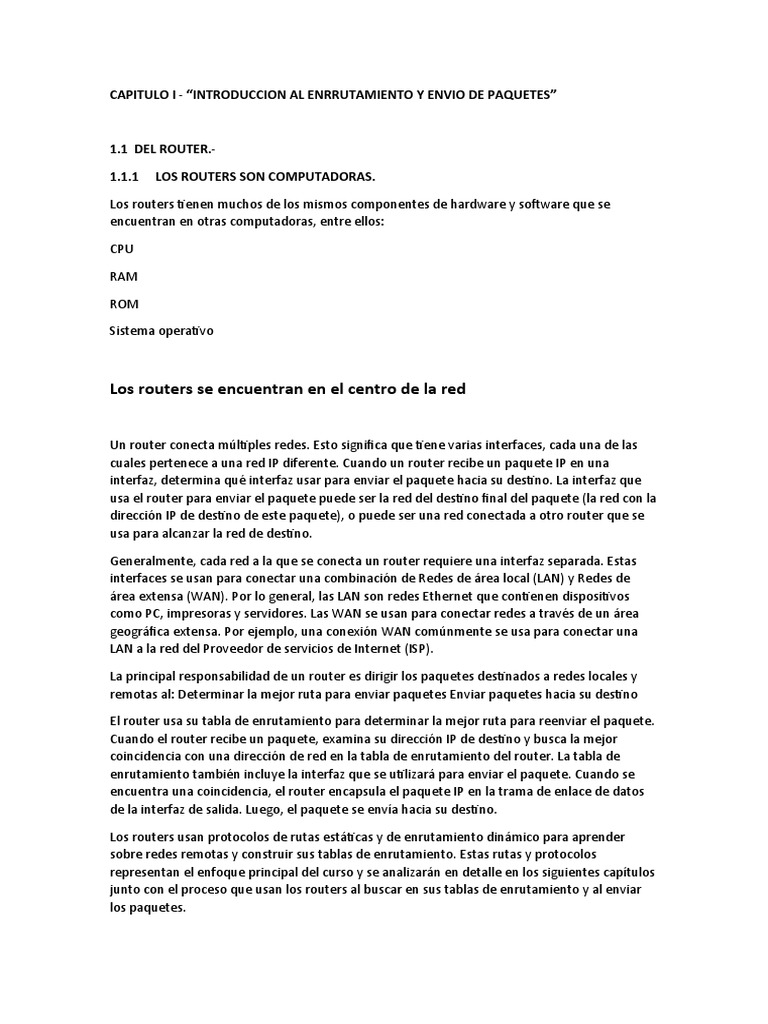 CAPITULO I - “INTRODUCCION AL ENRRUTAMIENTO Y ENVIO DE PAQUETES”

1.1 DEL ROUTER.-

1.1.1 LOS ROUTERS SON COMPUTADORAS.

Los routers tienen muchos de los mismos componentes de hardware y software que se encuentran en otras computadoras, entre ellos:

CPU

RAM

ROM

Sistema operativo

Los routers se encuentran en el centro de la red

Un router conecta múltiples redes. Esto significa que tiene varias interfaces, cada una de las cuales pertenece a una red IP diferente. Cuando un router recibe un paquete IP en una interfaz, determina qué interfaz usar para enviar el paquete hacia su destino. La interfaz que usa el router para enviar el paquete puede ser la red del destino final del paquete (la red con la dirección IP de destino de este paquete), o puede ser una red conectada a otro router que se usa para alcanzar la red de destino.

Generalmente, cada red a la que se conecta un router requiere una interfaz separada. Estas interfaces se usan para conectar una combinación de Redes de área local (LAN) y Redes de área extensa (WAN). Por lo general, las LAN son redes Ethernet que contienen dispositivos como PC, impresoras y servidores. Las WAN se usan para conectar redes a través de un área geográfica extensa. Por ejemplo, una conexión WAN comúnmente se usa para conectar una LAN a la red del Proveedor de servicios de Internet (ISP).

La principal responsabilidad de un router es dirigir los paquetes destinados a redes locales y remotas al: Determinar la mejor ruta para enviar paquetes Enviar paquetes hacia su destino

El router usa su tabla de enrutamiento para determinar la mejor ruta para reenviar el paquete. Cuando el router recibe un paquete, examina su dirección IP de destino y busca la mejor coincidencia con una dirección de red en la tabla de enrutamiento del router. La tabla de enrutamiento también incluye la interfaz que se utilizará para enviar el paquete. Cuando se encuentra una coincidencia, el router encapsula el paquete IP en la trama de enlace de datos de la interfaz de salida. Luego, el paquete se envía hacia su destino.

Los routers usan protocolos de rutas estáticas y de enrutamiento dinámico para aprender sobre redes remotas y construir sus tablas de enrutamiento. Estas rutas y protocolos representan el enfoque principal del curso y se analizarán en detalle en los siguientes capítulos junto con el proceso que usan los routers al buscar en sus tablas de enrutamiento y al enviar los paquetes.